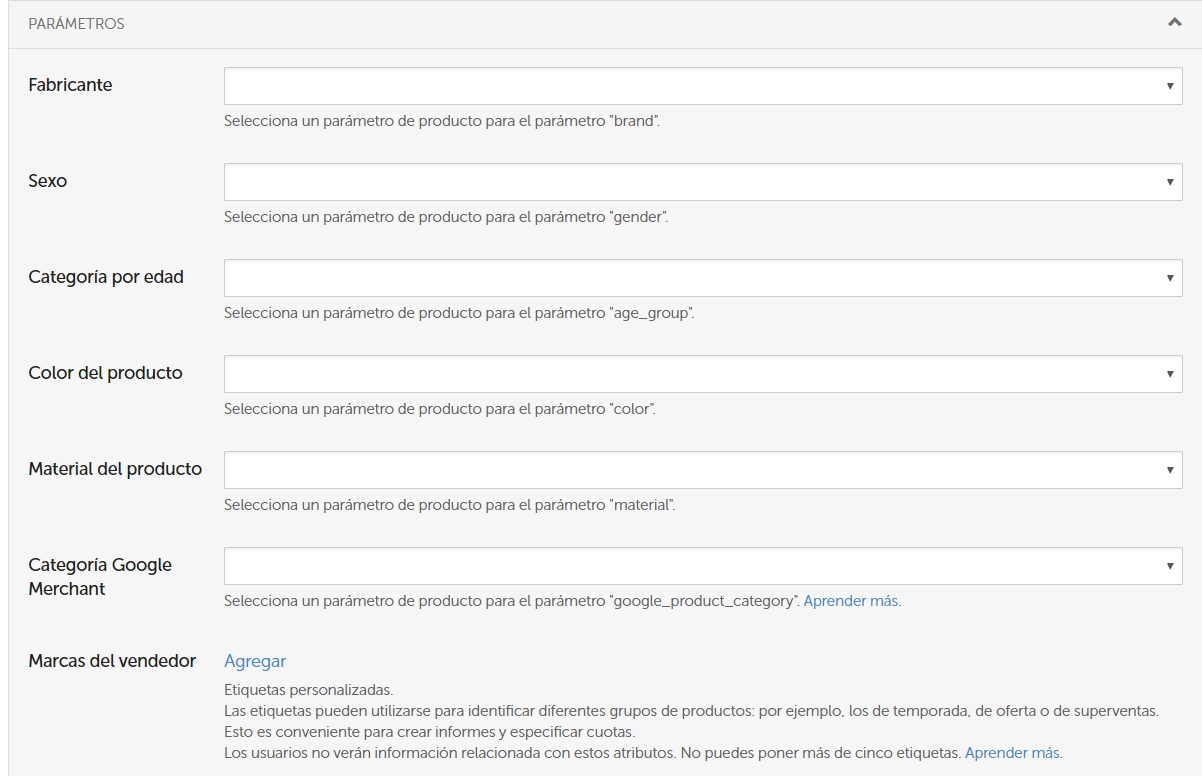 PARÁMETROS

Fabricante
Selecciona un parámetro de producto para el parámetro "brand".

Sexo
Selecciona un parámetro de producto para el parámetro "gender".

Categoría por edad
Selecciona un parámetro de producto para el parámetro "age_group".

Color del producto
Selecciona un parámetro de producto para el parámetro "color".

Material del producto
Selecciona un parámetro de producto para el parámetro "material".

Categoría Google Merchant
Selecciona un parámetro de producto para el parámetro "google_product_category". Aprender más.

Marcas del vendedor
Agregar
Etiquetas personalizadas.
Las etiquetas pueden utilizarse para identificar diferentes grupos de productos: por ejemplo, los de temporada, de oferta o de superventas.
Esto es conveniente para crear informes y especificar cuotas.
Los usuarios no verán información relacionada con estos atributos. No puedes poner más de cinco etiquetas. Aprender más.